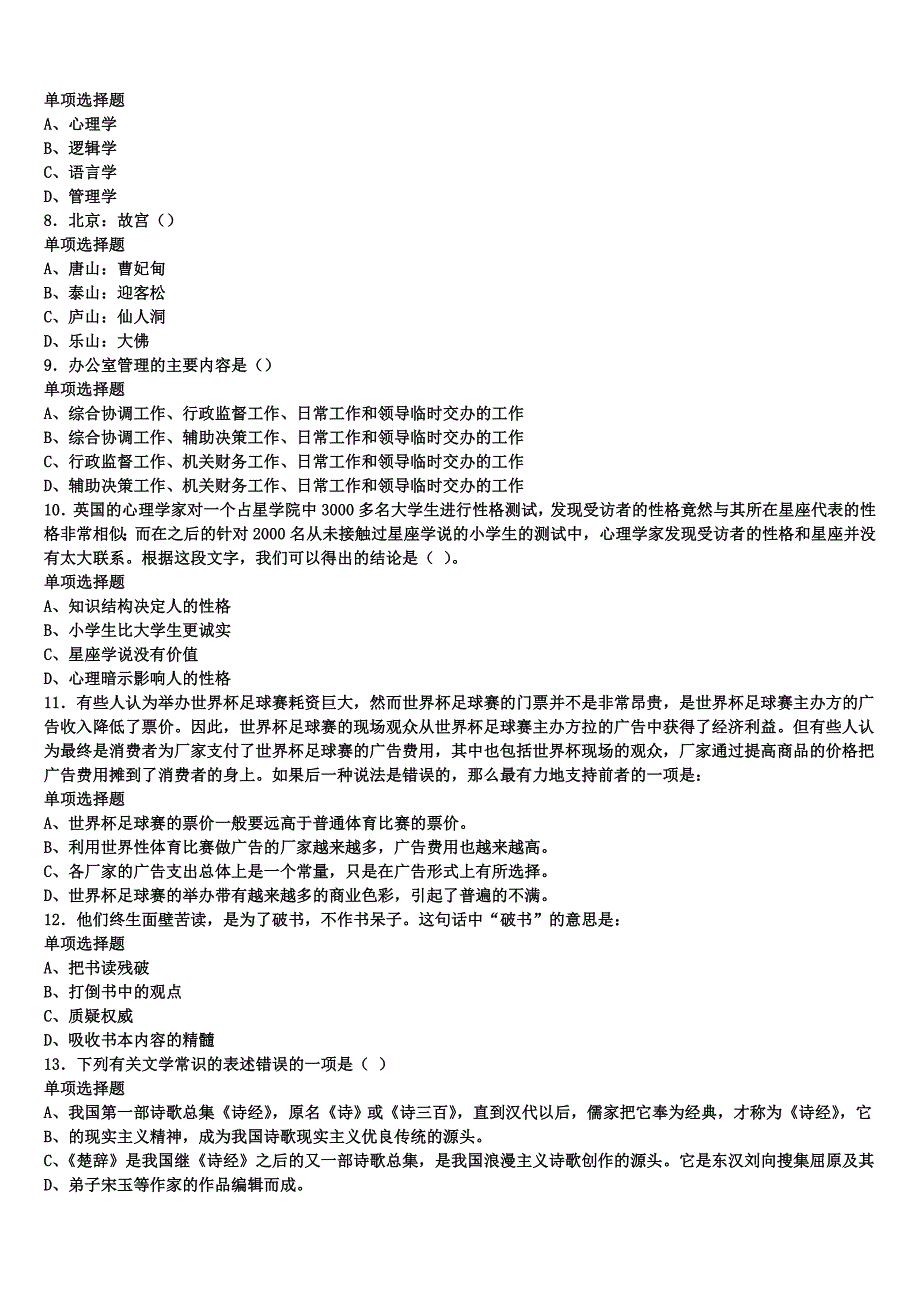 单项选择题
A、心理学
B、逻辑学
C、语言学
D、管理学
8．北京：故宫（）
单项选择题
A、唐山：曹妃甸
B、泰山：迎客松
C、庐山：仙人洞
D、乐山：大佛
9．办公室管理的主要内容是（）
单项选择题
A、综合协调工作、行政监督工作、日常工作和领导临时交办的工作
B、综合协调工作、辅助决策工作、日常工作和领导临时交办的工作
C、行政监督工作、机关财务工作、日常工作和领导临时交办的工作
D、辅助决策工作、机关财务工作、日常工作和领导临时交办的工作
10．英国的心理学家对一个占星学院中 3000 多名大学生进行性格测试，发现受访者的性格竟然与其所在星座代表的性格非常相似；而在之后的针对 2000 名从未接触过星座学说的小学生的测试中，心理学家发现受访者的性格和星座并没有太大联系。根据这段文字，我们可以得出的结论是（ ）。
单项选择题
A、知识结构决定人的性格
B、小学生比大学生更诚实
C、星座学说没有价值
D、心理暗示影响人的性格
11．有些人认为举办世界杯足球赛耗资巨大，然而世界杯足球赛的门票并不是非常昂贵，是世界杯足球赛主办方的广告收入降低了票价。因此，世界杯足球赛的现场观众从世界杯足球赛主办方拉的广告中获得了经济利益。但有些人认为最终是消费者为厂家支付了世界杯足球赛的广告费用，其中也包括世界杯现场的观众，厂家通过提高商品的价格把广告费用摊到了消费者的身上。如果后一种说法是错误的，那么最有力地支持前者的一项是：
单项选择题
A、世界杯足球赛的票价一般要远高于普通体育比赛的票价。
B、利用世界性体育比赛做广告的厂家越来越多，广告费用也越来越高。
C、各厂家的广告支出总体上是一个常量，只是在广告形式上有所选择。
D、世界杯足球赛的举办带有越来越多的商业色彩，引起了普遍的不满。
12．他们终生面壁苦读，是为了破书，不作书呆子。这句话中“破书”的意思是：
单项选择题
A、把书读残破
B、打倒书中的观点
C、质疑权威
D、吸收书本内容的精髓
13．下列有关文学常识的表述错误的一项是（ ）
单项选择题
A、我国第一部诗歌总集《诗经》，原名《诗》或《诗三百》，直到汉代以后，儒家把它奉为经典，才称为《诗经》，它
B、的现实主义精神，成为我国诗歌现实主义优良传统的源头。
C、《楚辞》是我国继《诗经》之后的又一部诗歌总集，是我国浪漫主义诗歌创作的源头。它是东汉刘向搜集屈原及其
D、弟子宋玉等作家的作品编辑而成。